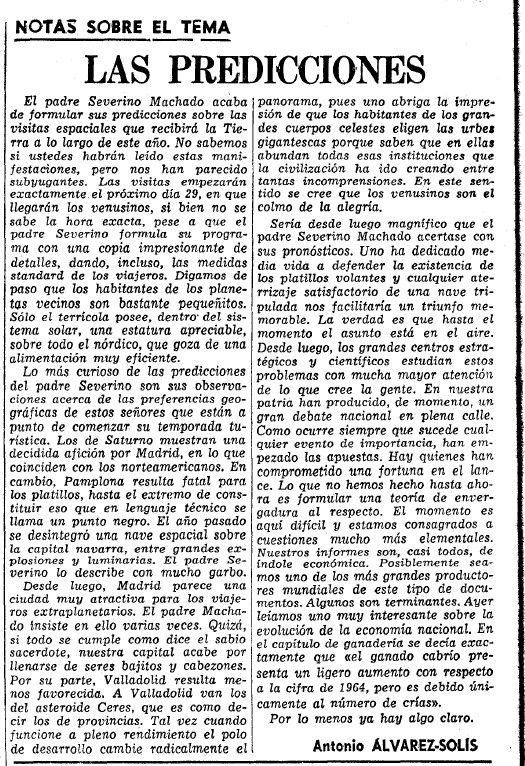 NOTAS SOBRE EL TEMA

LAS PREDICCIONES

El padre Severino Machado acaba de formular sus predicciones sobre las visitas espaciales que recibirá la Tierra a lo largo de este año. No sabemos si ustedes habrán leído estas manifestaciones, pero nos han parecido subyugantes. Las visitas empezarán exactamente el próximo día 29, en que llegarán los venusinos, si bien no se sabe la hora exacta, pese a que el padre Severino formula su programa con una copia impresionante de detalles, dando, incluso, las medidas standard de los viajeros. Digamos de paso que los habitantes de los planetas vecinos son bastante pequeñitos. Sólo el terrícola posee, dentro del sistema solar, una estatura apreciable, sobre todo el nórdico, que goza de una alimentación muy eficiente.

Lo más curioso de las predicciones del padre Severino son sus observaciones acerca de las preferencias geográficas de estos señores que están a punto de comenzar su temporada turística. Los de Saturno muestran una decidida afición por Madrid, en lo que coinciden con los norteamericanos. En cambio, Pamplona resulta fatal para los platillos, hasta el extremo de constituir eso que en lenguaje técnico se llama un punto negro. El año pasado se desintegró una nave espacial sobre la capital navarra, entre grandes explosiones y luminarias. El padre Severino lo describe con mucho garbo.

Desde luego, Madrid parece una ciudad muy atractiva para los viajeros extraplanetarios. El padre Machado insiste en ello varias veces. Quizá, si todo se cumple como dice el sabio sacerdote, nuestra capital acabe por llenarse de seres bajitos y cabezones. Por su parte, Valladolid resulta menos favorecida. A Valladolid van los del asteroide Ceres, que es como decir los de provincias. Tal vez cuando funcione a pleno rendimiento el polo de desarrollo cambie radicalmente el panorama, pues uno abriga la impresión de que los habitantes de los grandes cuerpos celestes eligen las urbes gigantescas porque saben que en ellas abundan todas esas instituciones que la civilización ha ido creando entre tantas incomprensiones. En este sentido se cree que los venusinos son el colmo de la alegría.

Sería desde luego magnífico que el padre Severino Machado acertase con sus pronósticos. Uno ha dedicado media vida a defender la existencia de los platillos volantes y cualquier aterrizaje satisfactorio de una nave tripulada nos facilitaría un triunfo memorable. La verdad es que hasta el momento el asunto está en el aire. Desde luego, los grandes centros estratégicos y científicos estudian estos problemas con mucha mayor atención de lo que cree la gente. En nuestra patria han producido, de momento, un gran debate nacional en plena calle. Como ocurre siempre que sucede cualquier evento de importancia, han empezado las apuestas. Hay quienes han comprometido una fortuna en el lance. Lo que no hemos hecho hasta ahora es formular una teoría de envergadura al respecto. El momento es aquí difícil y estamos consagrados a cuestiones mucho más elementales. Nuestros informes son, casi todos, de índole económica. Posiblemente seamos uno de los más grandes productores mundiales de este tipo de documentos. Algunos son terminantes. Ayer leíamos uno muy interesante sobre la evolución de la economía nacional. En el capítulo de ganadería se decía exactamente que «el ganado cabrío presenta un ligero aumento con respecto a la cifra de 1964, pero es debido únicamente al número de crías».

Por lo menos ya hay algo claro.

Antonio ÁLVAREZ-SOLÍS